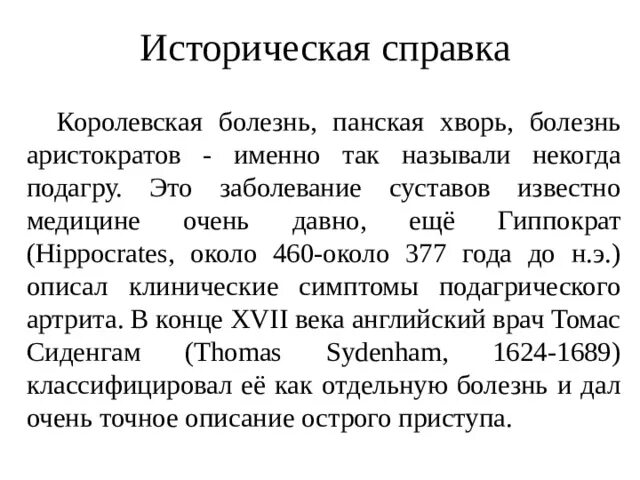 Историческая справка

Королевская болезнь, панская хворь, болезнь аристократов - именно так называли некогда подагру. Это заболевание суставов известно медицине очень давно, ещё Гиппократ (Hippocrates, около 460-около 377 года до н.э.) описал клинические симптомы подагрического артрита. В конце XVII века английский врач Томас Сиденгам (Thomas Sydenham, 1624-1689) классифицировал её как отдельную болезнь и дал очень точное описание острого приступа.